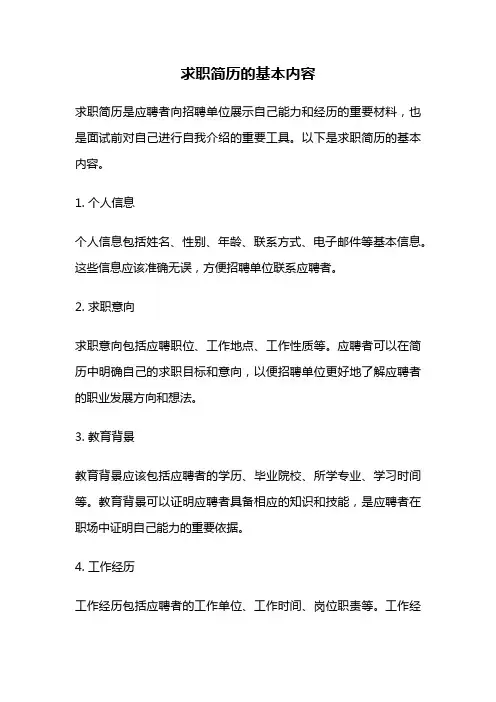 求职简历的基本内容

求职简历是应聘者向招聘单位展示自己能力和经历的重要材料，也是面试前对自己进行自我介绍的重要工具。以下是求职简历的基本内容。

1. 个人信息

个人信息包括姓名、性别、年龄、联系方式、电子邮件等基本信息。这些信息应该准确无误，方便招聘单位联系应聘者。

2. 求职意向

求职意向包括应聘职位、工作地点、工作性质等。应聘者可以在简历中明确自己的求职目标和意向，以便招聘单位更好地了解应聘者的职业发展方向和想法。

3. 教育背景

教育背景应该包括应聘者的学历、毕业院校、所学专业、学习时间等。教育背景可以证明应聘者具备相应的知识和技能，是应聘者在职场中证明自己能力的重要依据。

4. 工作经历

工作经历包括应聘者的工作单位、工作时间、岗位职责等。工作经